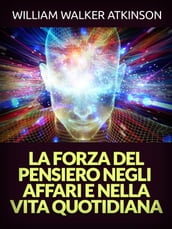 WILLIAM WALKER ATKINSON

LA FORZA DEL PENSIERO NEGLI AFFARI E NELLA VITA QUOTIDIANA